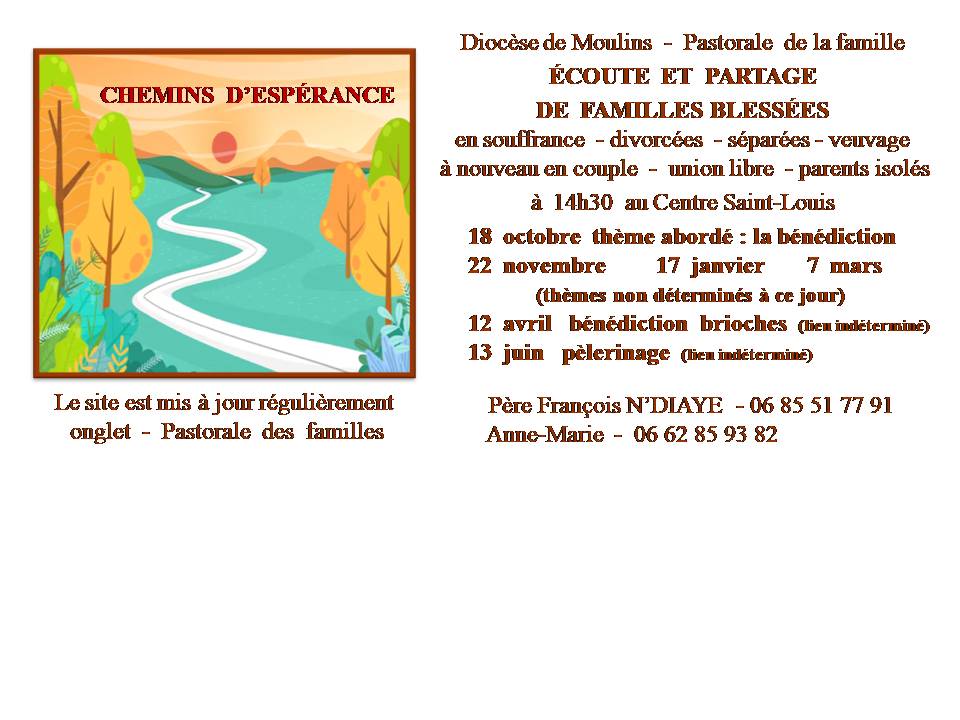 CHEMINS D'ESPÉRANCE

Le site est mis à jour régulièrement
onglet - Pastorale des familles

Diocèse de Moulins - Pastorale de la famille
ÉCOUTE ET PARTAGE
DE FAMILLES BLESSÉES
en souffrance - divorcées - séparées - veuvage
à nouveau en couple - union libre - parents isolés
à 14h30 au Centre Saint-Louis

18 octobre thème abordé : la bénédiction
22 novembre 17 janvier 7 mars
(thèmes non déterminés à ce jour)
12 avril bénédiction brioches (lieu indéterminé)
13 juin pèlerinage (lieu indéterminé)

Père François N'DIAYE - 06 85 51 77 91
Anne-Marie - 06 62 85 93 82